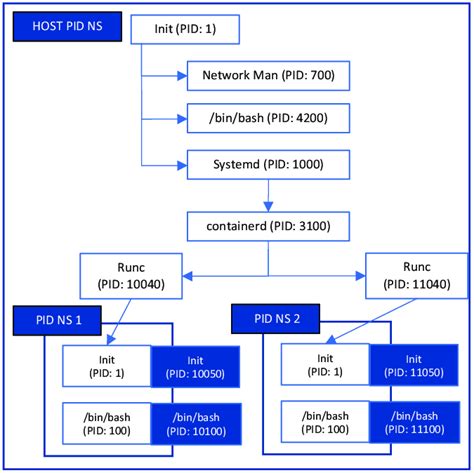 HOST PID NS

Init (PID: 1)

Network Man (PID: 700)

/bin/bash (PID: 4200)

Systemd (PID: 1000)

containerd (PID: 3100)

Runc (PID: 10040)

Runc (PID: 11040)

PID NS 1

Init (PID: 1)

Init (PID: 10050)

/bin/bash (PID: 100)

/bin/bash (PID: 10100)

PID NS 2

Init (PID: 1)

Init (PID: 11050)

/bin/bash (PID: 100)

/bin/bash (PID: 11100)